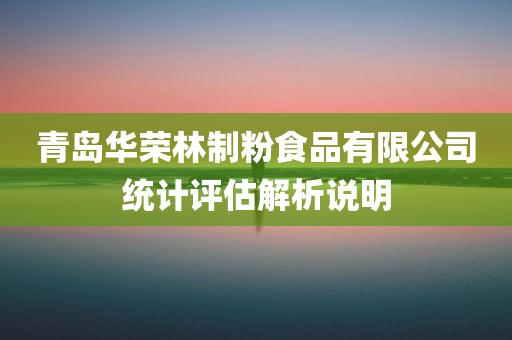 青岛华荣林制粉食品有限公司
统计评估解析说明